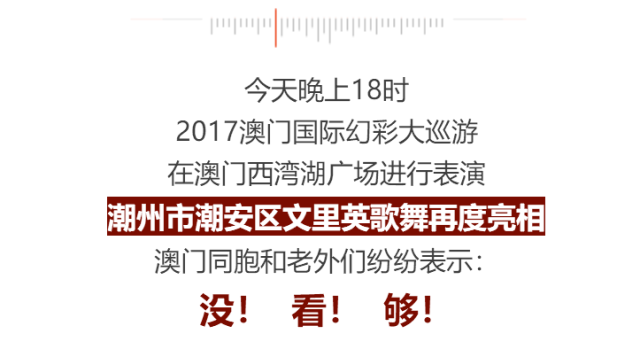 今天晚上18时
2017澳门国际幻彩大巡游
在澳门西湾湖广场进行表演
潮州市潮安区文里英歌舞再度亮相
澳门同胞和老外们纷纷表示：
没！ 看！ 够！